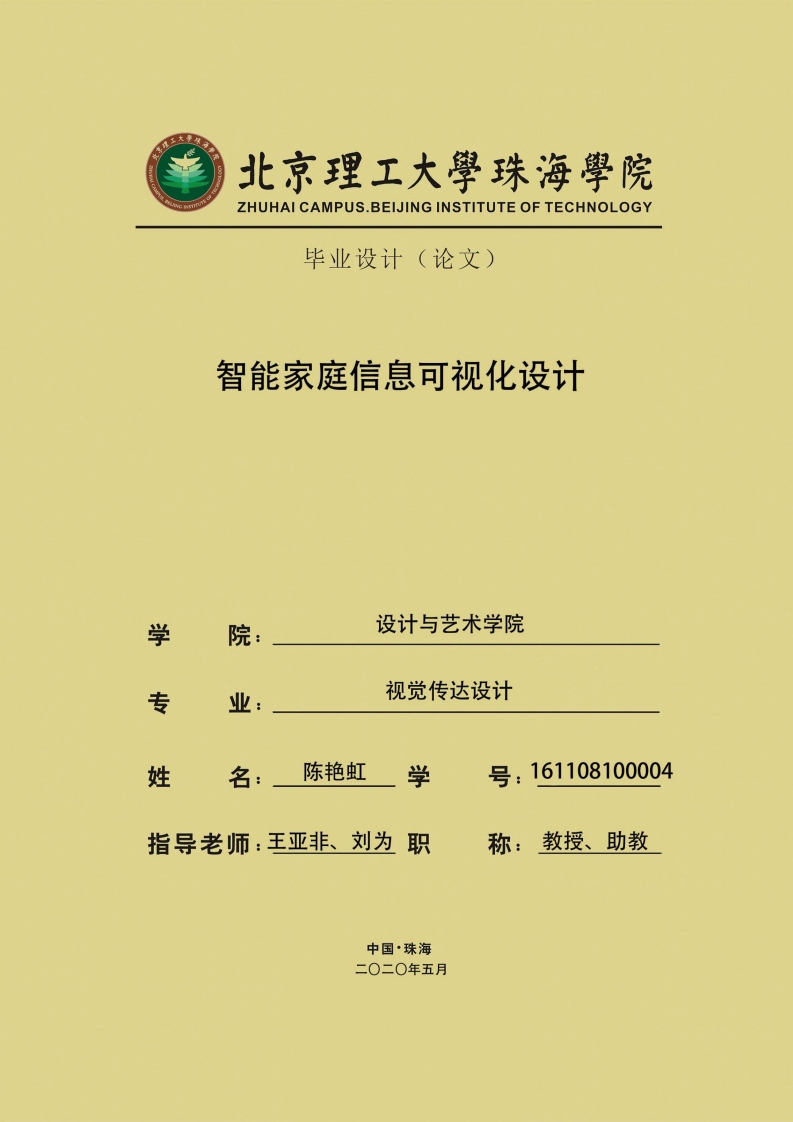 北京理工大學珠海學院
ZHUHAI CAMPUS.BEIJING INSTITUTE OF TECHNOLOGY

毕业设计（论文）

智能家庭信息可视化设计

学　院：设计与艺术学院

专　业：视觉传达设计

姓　名：陈艳虹　学　号：161108100004

指导老师：王亚非、刘为　职　称：教授、助教

中国·珠海
二〇二〇年五月